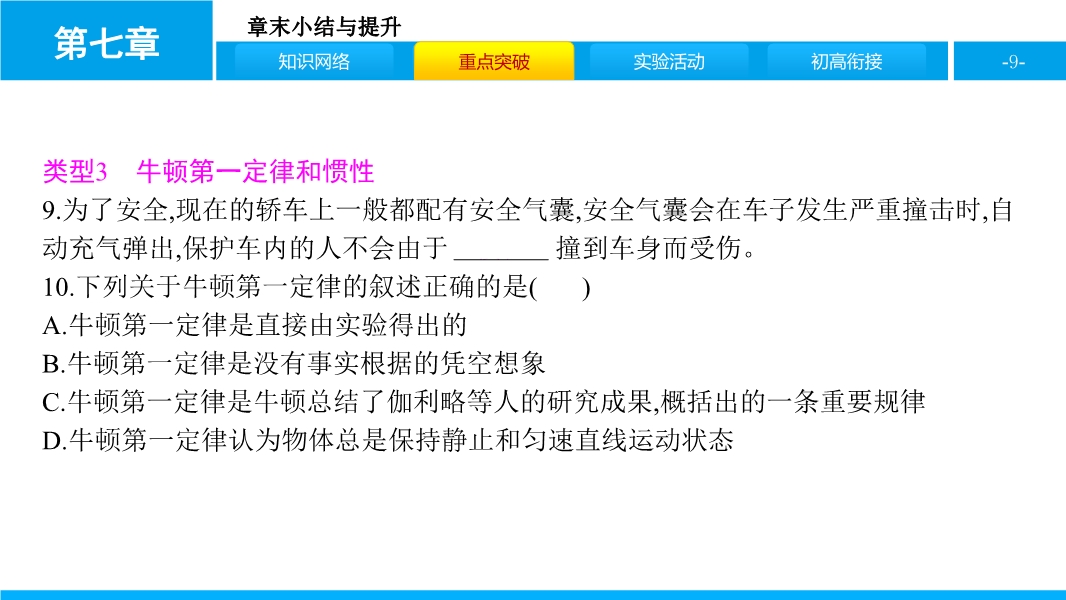 第七章

章末小结与提升

知识网络 重点突破 实验活动 初高衔接

-9-

类型3 牛顿第一定律和惯性

9.为了安全,现在的轿车上一般都配有安全气囊,安全气囊会在车子发生严重撞击时,自动充气弹出,保护车内的人不会由于____撞到车身而受伤。

10.下列关于牛顿第一定律的叙述正确的是(　　)

A.牛顿第一定律是直接由实验得出的

B.牛顿第一定律是没有事实根据的凭空想象

C.牛顿第一定律是牛顿总结了伽利略等人的研究成果,概括出的一条重要规律

D.牛顿第一定律认为物体总是保持静止和匀速直线运动状态